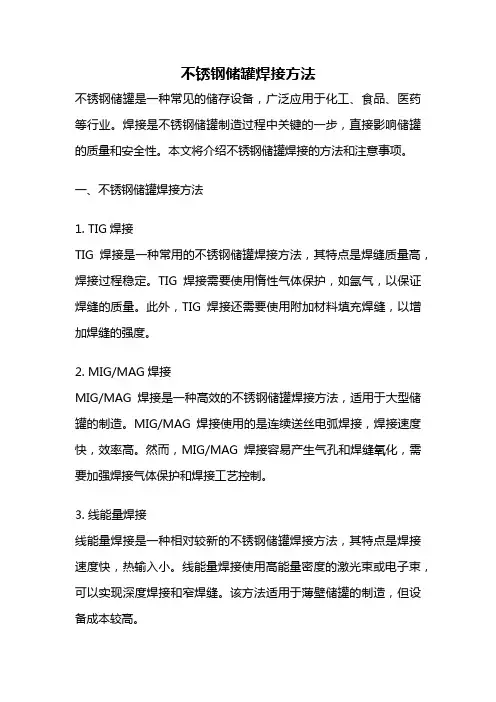 不锈钢储罐焊接方法

不锈钢储罐是一种常见的储存设备，广泛应用于化工、食品、医药等行业。焊接是不锈钢储罐制造过程中关键的一步，直接影响储罐的质量和安全性。本文将介绍不锈钢储罐焊接的方法和注意事项。

一、不锈钢储罐焊接方法

1. TIG 焊接
TIG 焊接是一种常用的不锈钢储罐焊接方法，其特点是焊缝质量高，焊接过程稳定。TIG 焊接需要使用惰性气体保护，如氩气，以保证焊缝的质量。此外，TIG 焊接还需要使用附加材料填充焊缝，以增加焊缝的强度。

2. MIG/MAG 焊接
MIG/MAG 焊接是一种高效的不锈钢储罐焊接方法，适用于大型储罐的制造。MIG/MAG 焊接使用的是连续送丝电弧焊接，焊接速度快，效率高。然而，MIG/MAG 焊接容易产生气孔和焊缝氧化，需要加强焊接气体保护和焊接工艺控制。

3. 线能量焊接
线能量焊接是一种相对较新的不锈钢储罐焊接方法，其特点是焊接速度快，热输入小。线能量焊接使用高能量密度的激光束或电子束，可以实现深度焊接和窄焊缝。该方法适用于薄壁储罐的制造，但设备成本较高。